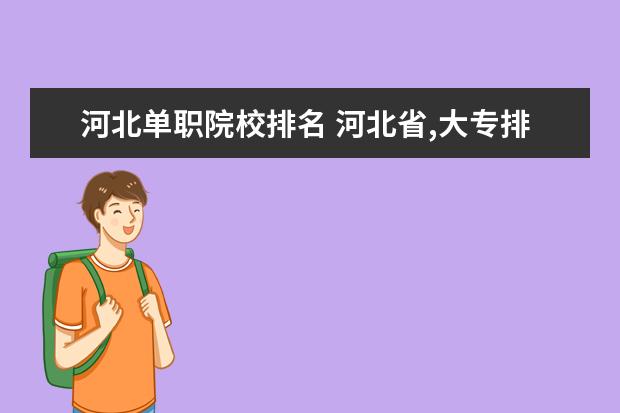 河北单职院校排名 河北省,大专排